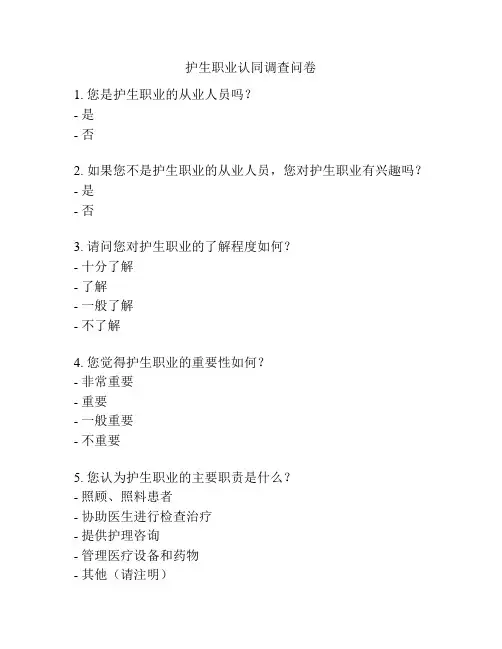 护生职业认同调查问卷

1. 您是护生职业的从业人员吗？
- 是
- 否

2. 如果您不是护生职业的从业人员，您对护生职业有兴趣吗？
- 是
- 否

3. 请问您对护生职业的了解程度如何？
- 十分了解
- 了解
- 一般了解
- 不了解

4. 您觉得护生职业的重要性如何？
- 非常重要
- 重要
- 一般重要
- 不重要

5. 您认为护生职业的主要职责是什么？
- 照顾、照料患者
- 协助医生进行检查治疗
- 提供护理咨询
- 管理医疗设备和药物
- 其他（请注明）